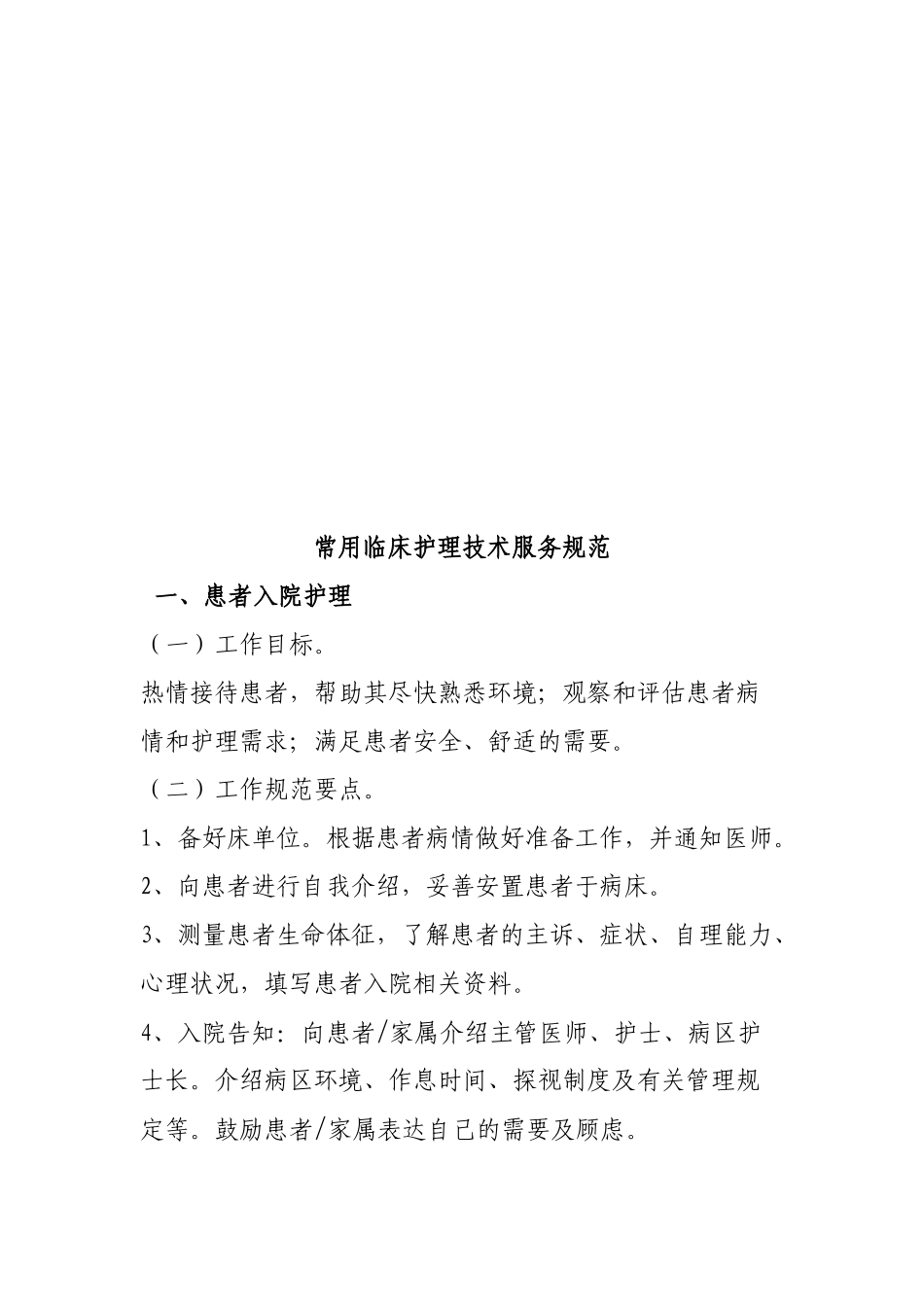 常用临床护理技术服务规范

一、患者入院护理

（一）工作目标。

热情接待患者，帮助其尽快熟悉环境；观察和评估患者病情和护理需求；满足患者安全、舒适的需要。

（二）工作规范要点。

1、备好床单位。根据患者病情做好准备工作，并通知医师。

2、向患者进行自我介绍，妥善安置患者于病床。

3、测量患者生命体征，了解患者的主诉、症状、自理能力、心理状况，填写患者入院相关资料。

4、入院告知：向患者/家属介绍主管医师、护士、病区护士长。介绍病区环境、作息时间、探视制度及有关管理规定等。鼓励患者/家属表达自己的需要及顾虑。